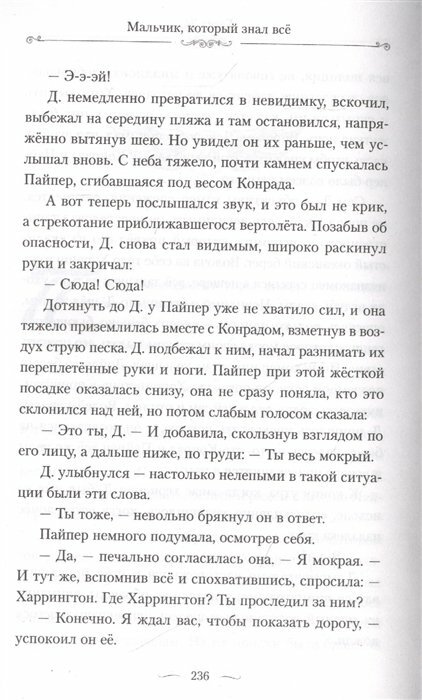 Мальчик, который знал всё

— Э-э-эй!

Д. немедленно превратился в невидимку, вскочил, выбежал на середину пляжа и там остановился, напряжённо вытянув шею. Но увидел он их раньше, чем услышал вновь. С неба тяжело, почти камнем спускалась Пайпер, сгибавшаяся под весом Конрада.

А вот теперь послышался звук, и это был не крик, а стрекотание приближавшегося вертолёта. Позабыв об опасности, Д. снова стал видимым, широко раскинул руки и закричал:

— Сюда! Сюда!

Дотянуть до Д. у Пайпер уже не хватило сил, и она тяжело приземлилась вместе с Конрадом, взметнув в воздух струю песка. Д. подбежал к ним, начал разнимать их переплетённые руки и ноги. Пайпер при этой жёсткой посадке оказалась снизу, она не сразу поняла, кто это склонился над ней, но потом слабым голосом сказала:

— Это ты, Д. — И добавила, скользнув взглядом по его лицу, а дальше ниже, по груди: — Ты весь мокрый.

Д. улыбнулся — настолько нелепыми в такой ситуации были эти слова.

— Ты тоже, — невольно брякнул он в ответ.

Пайпер немного подумала, осмотрев себя.

— Да, — печально согласилась она. — Я мокрая. — И тут же, вспомнив всё и спохватившись, спросила: — Харрингтон. Где Харрингтон? Ты проследил за ним?

— Конечно. Я ждал вас, чтобы показать дорогу, — успокоил он её.

236